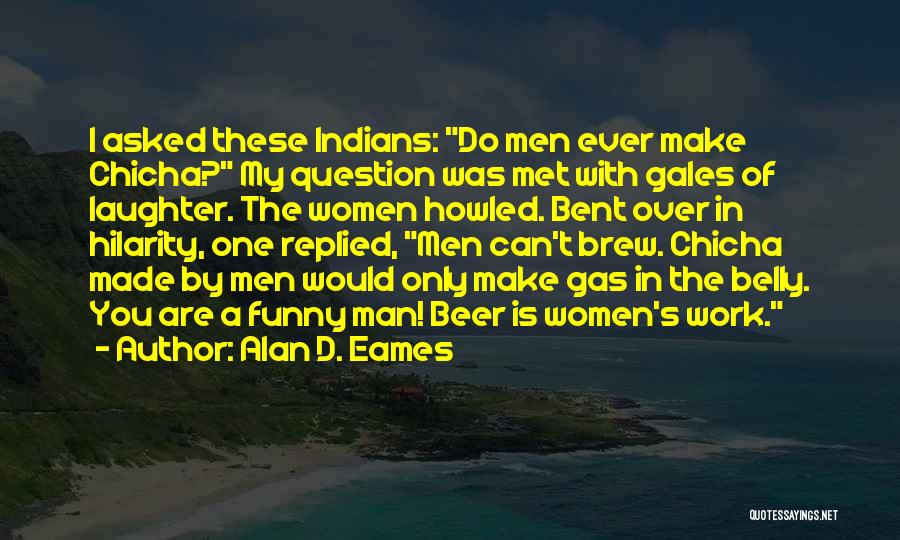 I asked these Indians: "Do men ever make Chicha?" My question was met with gales of laughter. The women howled. Bent over in hilarity, one replied, "Men can't brew. Chicha made by men would only make gas in the belly. You are a funny man! Beer is women's work."
- Author: Alan D. Eames

QUOTESSAYINGS.NET